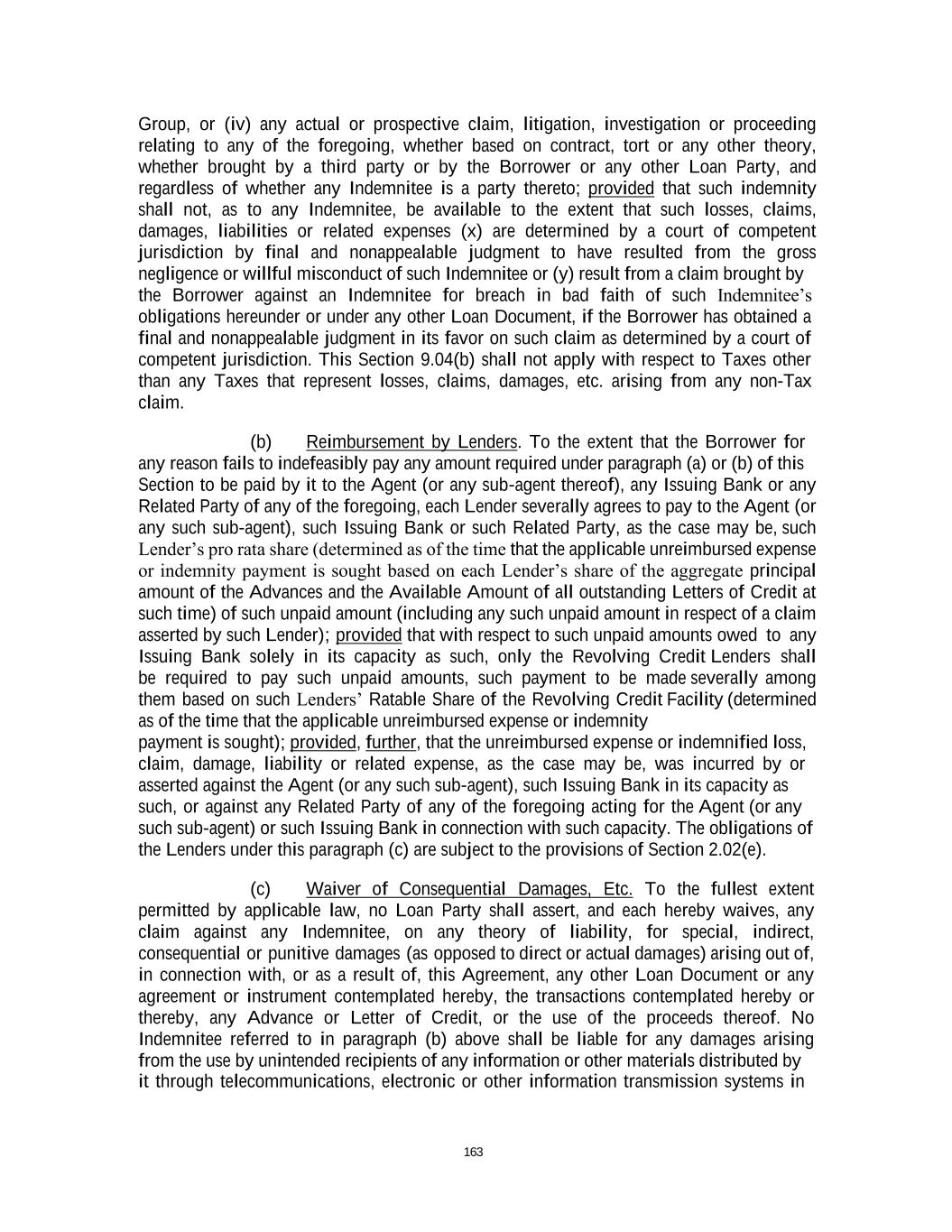 Group, or (iv) any actual or prospective claim, litigation, investigation or proceeding relating to any of the foregoing, whether based on contract, tort or any other theory, whether brought by a third party or by the Borrower or any other Loan Party, and regardless of whether any Indemnitee is a party thereto; provided that such indemnity shall not, as to any Indemnitee, be available to the extent that such losses, claims, damages, liabilities or related expenses (x) are determined by a court of competent jurisdiction by final and nonappealable judgment to have resulted from the gross negligence or willful misconduct of such Indemnitee or (y) result from a claim brought by the Borrower against an Indemnitee for breach in bad faith of such Indemnitee's obligations hereunder or under any other Loan Document, if the Borrower has obtained a final and nonappealable judgment in its favor on such claim as determined by a court of competent jurisdiction. This Section 9.04(b) shall not apply with respect to Taxes other than any Taxes that represent losses, claims, damages, etc. arising from any non-Tax claim.

(b) Reimbursement by Lenders. To the extent that the Borrower for any reason fails to indefeasibly pay any amount required under paragraph (a) or (b) of this Section to be paid by it to the Agent (or any sub-agent thereof), any Issuing Bank or any Related Party of any of the foregoing, each Lender severally agrees to pay to the Agent (or any such sub-agent), such Issuing Bank or such Related Party, as the case may be, such Lender's pro rata share (determined as of the time that the applicable unreimbursed expense or indemnity payment is sought based on each Lender's share of the aggregate principal amount of the Advances and the Available Amount of all outstanding Letters of Credit at such time) of such unpaid amount (including any such unpaid amount in respect of a claim asserted by such Lender); provided that with respect to such unpaid amounts owed to any Issuing Bank solely in its capacity as such, only the Revolving Credit Lenders shall be required to pay such unpaid amounts, such payment to be made severally among them based on such Lenders' Ratable Share of the Revolving Credit Facility (determined as of the time that the applicable unreimbursed expense or indemnity payment is sought); provided, further, that the unreimbursed expense or indemnified loss, claim, damage, liability or related expense, as the case may be, was incurred by or asserted against the Agent (or any such sub-agent), such Issuing Bank in its capacity as such, or against any Related Party of any of the foregoing acting for the Agent (or any such sub-agent) or such Issuing Bank in connection with such capacity. The obligations of the Lenders under this paragraph (c) are subject to the provisions of Section 2.02(e).

(c) Waiver of Consequential Damages, Etc. To the fullest extent permitted by applicable law, no Loan Party shall assert, and each hereby waives, any claim against any Indemnitee, on any theory of liability, for special, indirect, consequential or punitive damages (as opposed to direct or actual damages) arising out of, in connection with, or as a result of, this Agreement, any other Loan Document or any agreement or instrument contemplated hereby, the transactions contemplated hereby or thereby, any Advance or Letter of Credit, or the use of the proceeds thereof. No Indemnitee referred to in paragraph (b) above shall be liable for any damages arising from the use by unintended recipients of any information or other materials distributed by it through telecommunications, electronic or other information transmission systems in

163